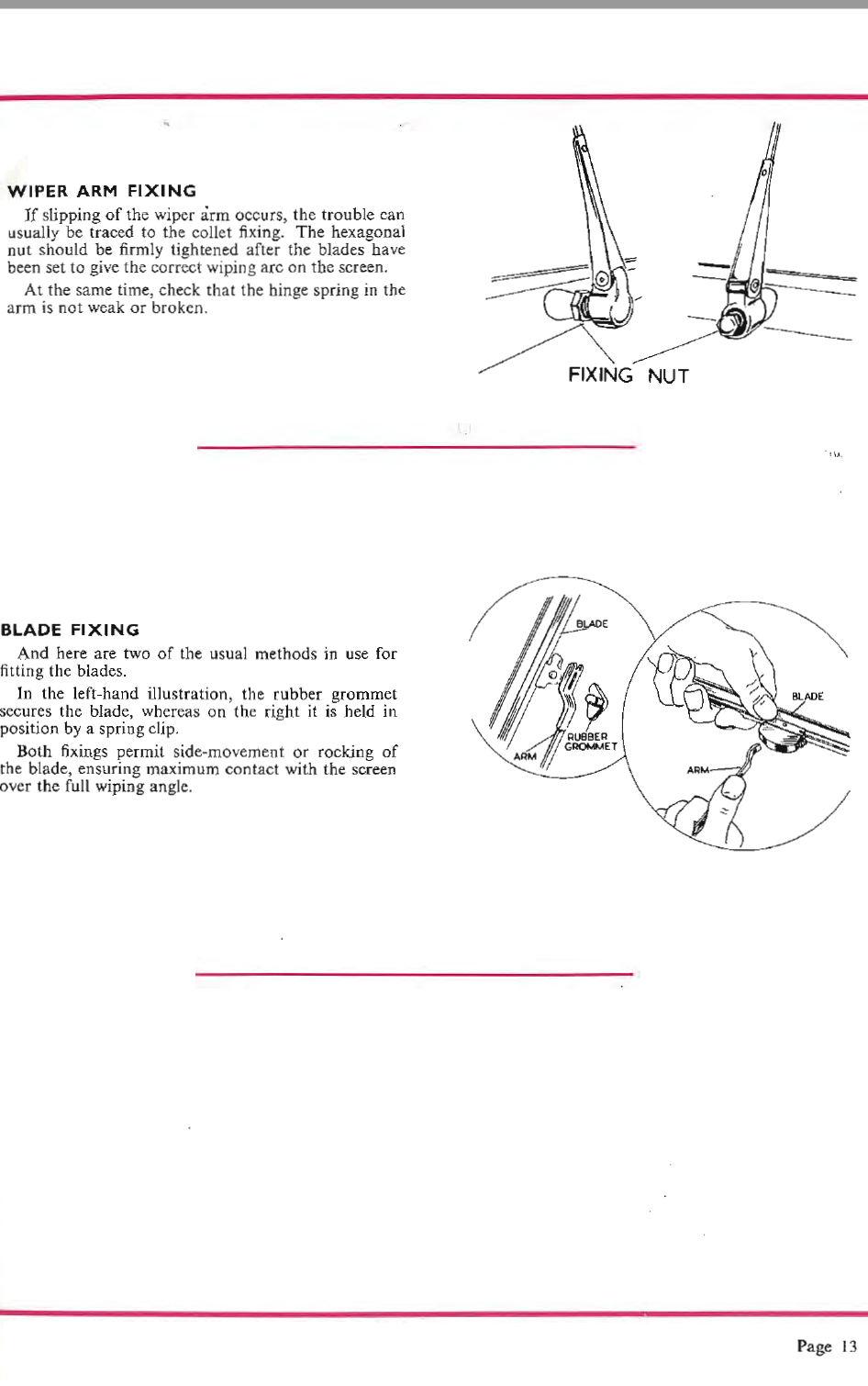 WIPER ARM FIXING

If slipping of the wiper arm occurs, the trouble can usually be traced to the collet fixing. The hexagonal nut should be firmly tightened after the blades have been set to give the correct wiping arc on the screen.

At the same time, check that the hinge spring in the arm is not weak or broken.

FIXING NUT

BLADE FIXING

And here are two of the usual methods in use for fitting the blades.

In the left-hand illustration, the rubber grommet secures the blade, whereas on the right it is held in position by a spring clip.

Both fixings permit side-movement or rocking of the blade, ensuring maximum contact with the screen over the full wiping angle.

BLADE

RUBBER GROMMET

ARM

BLADE

ARM

Page 13